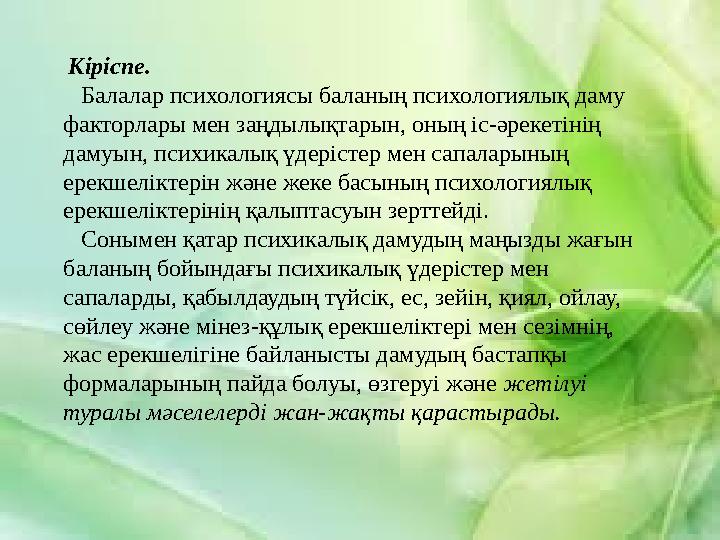 Кіріспе.

Балалар психологиясы баланың психологиялық даму факторлары мен заңдылықтарын, оның іс-әрекетінің дамуын, психикалық үдерістер мен сапаларының ерекшеліктерін және жеке басының психологиялық ерекшеліктерінің қалыптасуын зерттейді.

Сонымен қатар психикалық дамудың маңызды жағын баланың бойындағы психикалық үдерістер мен сапаларды, қабылдаудың түйсік, ес, зейін, қиял, ойлау, сөйлеу және мінез-құлық ерекшеліктері мен сезімнің, жас ерекшелігіне байланысты дамудың бастапқы формаларының пайда болуы, өзгеруі және жетілуі туралы мәселелерді жан-жақты қарастырады.